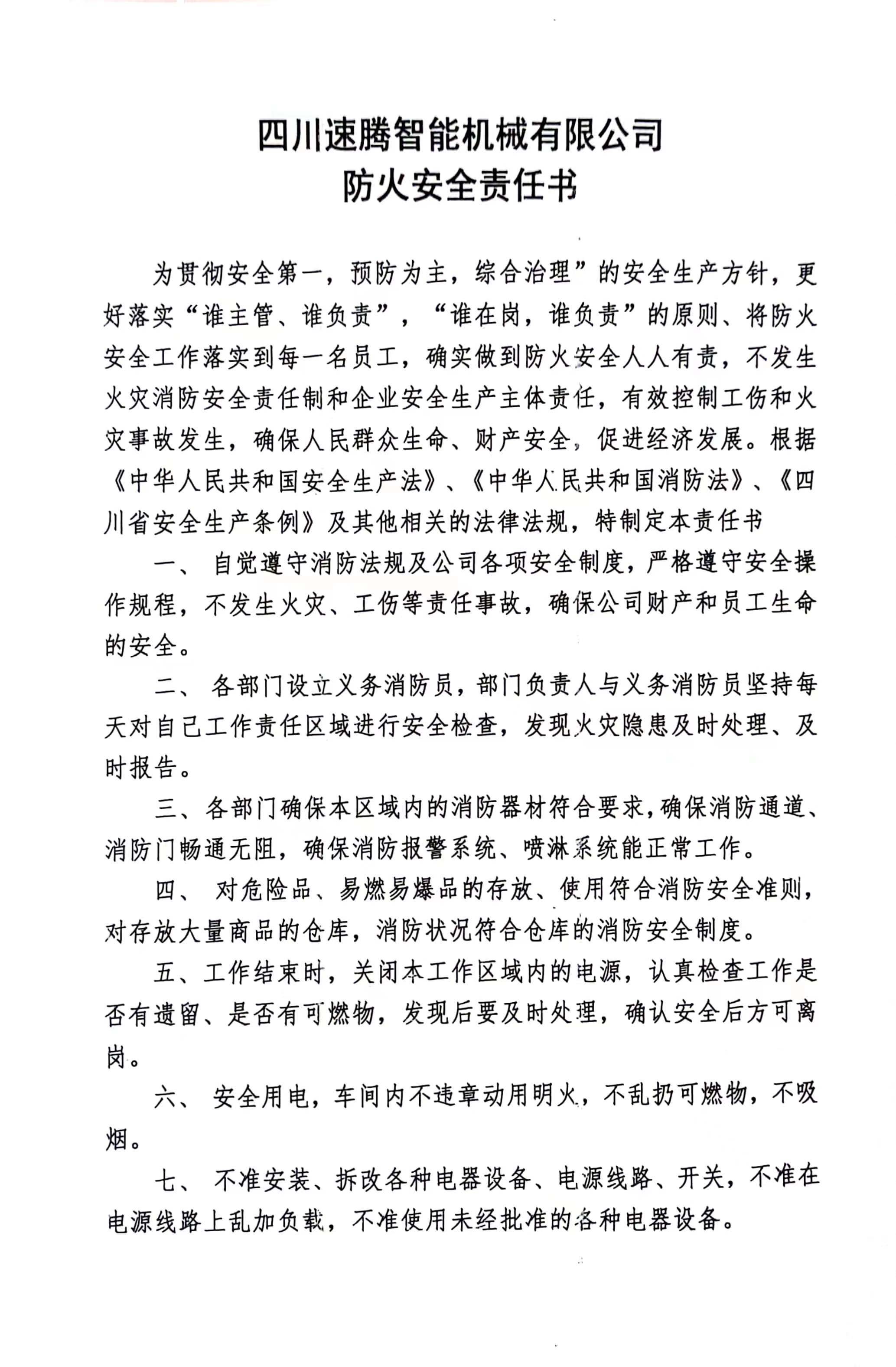 四川速腾智能机械有限公司
防火安全责任书

为贯彻安全第一，预防为主，综合治理”的安全生产方针，更好落实“谁主管、谁负责”，“谁在岗，谁负责”的原则、将防火安全工作落实到每一名员工，确实做到防火安全人人有责，不发生火灾消防安全责任制和企业安全生产主体责任，有效控制工伤和火灾事故发生，确保人民群众生命、财产安全，促进经济发展。根据《中华人民共和国安全生产法》、《中华人民共和国消防法》、《四川省安全生产条例》及其他相关的法律法规，特制定本责任书

一、 自觉遵守消防法规及公司各项安全制度，严格遵守安全操作规程，不发生火灾、工伤等责任事故，确保公司财产和员工生命的安全。

二、 各部门设立义务消防员，部门负责人与义务消防员坚持每天对自己工作责任区域进行安全检查，发现火灾隐患及时处理、及时报告。

三、各部门确保本区域内的消防器材符合要求，确保消防通道、消防门畅通无阻，确保消防报警系统、喷淋系统能正常工作。

四、 对危险品、易燃易爆品的存放、使用符合消防安全准则，对存放大量商品的仓库，消防状况符合仓库的消防安全制度。

五、工作结束时，关闭本工作区域内的电源，认真检查工作是否有遗留、是否有可燃物，发现后要及时处理，确认安全后方可离岗。

六、 安全用电，车间内不违章动用明火，不乱扔可燃物，不吸烟。

七、 不准安装、拆改各种电器设备、电源线路、开关，不准在电源线路上乱加负载，不准使用未经批准的各种电器设备。